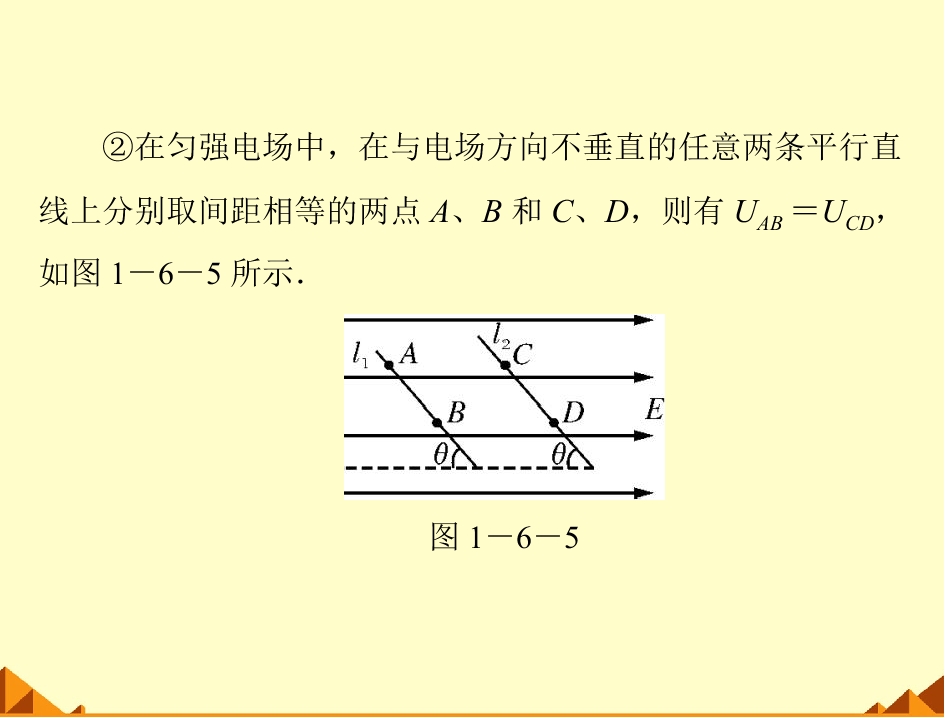 ②在匀强电场中，在与电场方向不垂直的任意两条平行直线上分别取间距相等的两点A、B和C、D，则有$U_{AB}=U_{CD}$，如图1－6－5所示.

$l_1$ A
$l_2$ C
B
D
E
$\theta$
$\theta$

图1－6－5